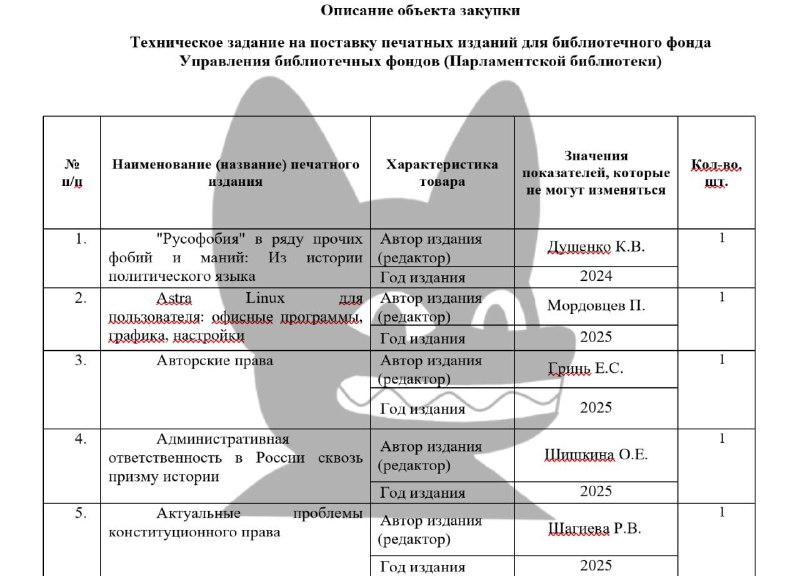 Описание объекта закупки

Техническое задание на поставку печатных изданий для библиотечного фонда Управления библиотечных фондов (Парламентской библиотеки)

| № п/п | Наименование (название) печатного издания | Характеристика товара | Значения показателей, которые не могут изменяться | Кол-во, шт. |
|---|---|---|---|---|
| 1. | "Русофобия" в ряду прочих фобий и маний: Из истории политического языка | Автор издания (редактор) | Душенко К.В. | 1 |
| | | Год издания | 2024 | |
| 2. | Astra Linux для пользователя: офисные программы, графика, настройки | Автор издания (редактор) | Мордовцев П. | 1 |
| | | Год издания | 2025 | |
| 3. | Авторские права | Автор издания (редактор) | Гринь Е.С. | 1 |
| | | Год издания | 2025 | |
| 4. | Административная ответственность в России сквозь призму истории | Автор издания (редактор) | Шишкина О.Е. | 1 |
| | | Год издания | 2025 | |
| 5. | Актуальные проблемы конституционного права | Автор издания (редактор) | Шагиева Р.В. | 1 |
| | | Год издания | 2025 | |